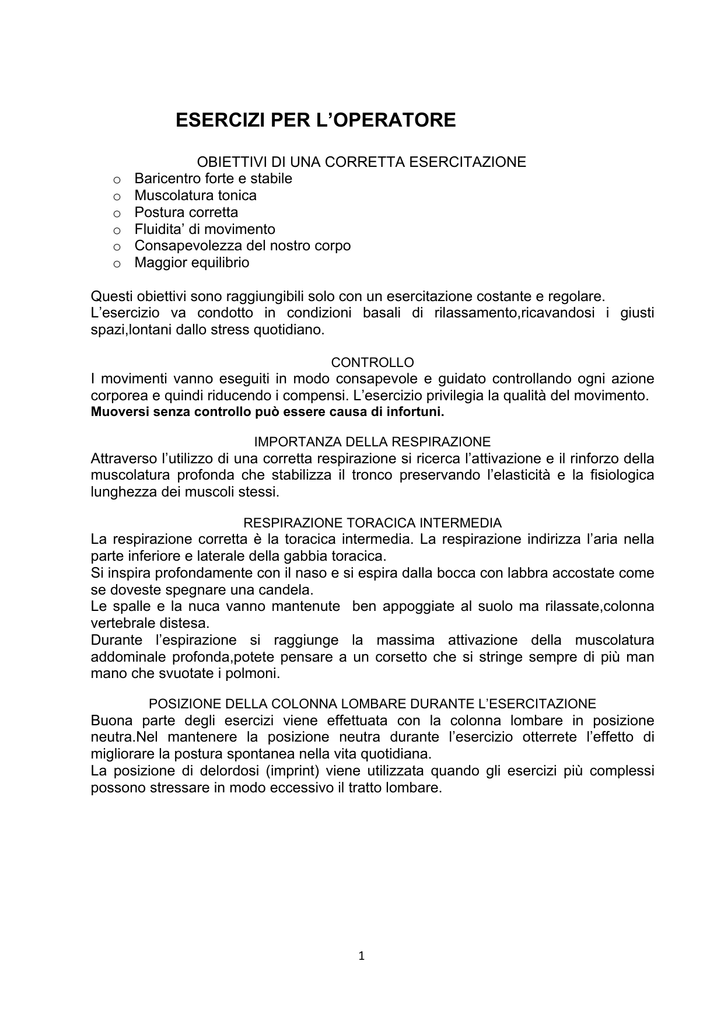 ESERCIZI PER L'OPERATORE

OBIETTIVI DI UNA CORRETTA ESERCITAZIONE
o Baricentro forte e stabile
o Muscolatura tonica
o Postura corretta
o Fluidita' di movimento
o Consapevolezza del nostro corpo
o Maggior equilibrio

Questi obiettivi sono raggiungibili solo con un esercitazione costante e regolare. L'esercizio va condotto in condizioni basali di rilassamento,ricavandosi i giusti spazi,lontani dallo stress quotidiano.

CONTROLLO
I movimenti vanno eseguiti in modo consapevole e guidato controllando ogni azione corporea e quindi riducendo i compensi. L'esercizio privilegia la qualità del movimento.
Muoversi senza controllo può essere causa di infortuni.

IMPORTANZA DELLA RESPIRAZIONE
Attraverso l'utilizzo di una corretta respirazione si ricerca l'attivazione e il rinforzo della muscolatura profonda che stabilizza il tronco preservando l'elasticità e la fisiologica lunghezza dei muscoli stessi.

RESPIRAZIONE TORACICA INTERMEDIA
La respirazione corretta è la toracica intermedia. La respirazione indirizza l'aria nella parte inferiore e laterale della gabbia toracica.
Si inspira profondamente con il naso e si espira dalla bocca con labbra accostate come se doveste spegnare una candela.
Le spalle e la nuca vanno mantenute ben appoggiate al suolo ma rilassate,colonna vertebrale distesa.
Durante l'espirazione si raggiunge la massima attivazione della muscolatura addominale profonda,potete pensare a un corsetto che si stringe sempre di più man mano che svuotate i polmoni.

POSIZIONE DELLA COLONNA LOMBARE DURANTE L'ESERCITAZIONE
Buona parte degli esercizi viene effettuata con la colonna lombare in posizione neutra.Nel mantenere la posizione neutra durante l'esercizio otterrete l'effetto di migliorare la postura spontanea nella vita quotidiana.
La posizione di delordosi (imprint) viene utilizzata quando gli esercizi più complessi possono stressare in modo eccessivo il tratto lombare.

1